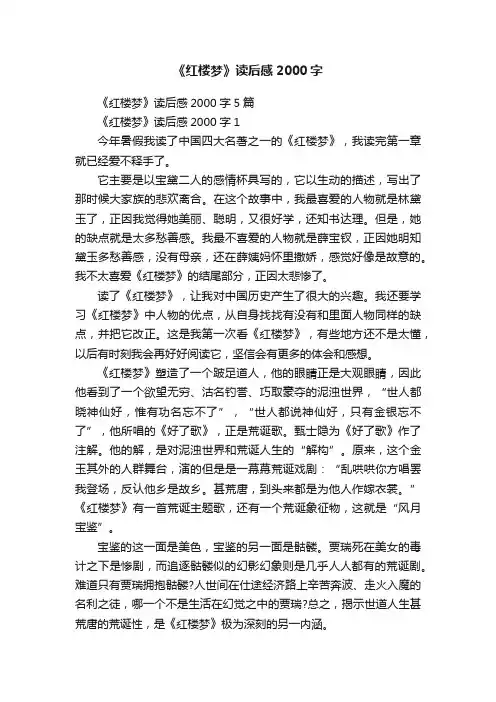 《红楼梦》读后感 2000 字

《红楼梦》读后感 2000 字 5 篇

《红楼梦》读后感 2000 字 1

今年暑假我读了中国四大名著之一的《红楼梦》，我读完第一章就已经爱不释手了。

它主要是以宝黛二人的感情杯具写的，它以生动的描述，写出了那时候大家族的悲欢离合。在这个故事中，我最喜爱的人物就是林黛玉了，正因我觉得她美丽、聪明，又很好学，还知书达理。但是，她的缺点就是太多愁善感。我最不喜爱的人物就是薛宝钗，正因她明知黛玉多愁善感，没有母亲，还在薛姨妈怀里撒娇，感觉好像是故意的。我不太喜爱《红楼梦》的结尾部分，正因太悲惨了。

读了《红楼梦》，让我对中国历史产生了很大的兴趣。我还要学习《红楼梦》中人物的优点，从自身找找有没有和里面人物同样的缺点，并把它改正。这是我第一次看《红楼梦》，有些地方还不是太懂，以后有时刻我会再好好阅读它，坚信会有更多的体会和感想。

《红楼梦》塑造了一个跛足道人，他的眼睛正是大观眼睛，因此他看到了一个欲望无穷、沽名钓誉、巧取豪夺的泥浊世界，“世人都晓神仙好，惟有功名忘不了”，“世人都说神仙好，只有金银忘不了”，他所唱的《好了歌》，正是荒诞歌。甄士隐为《好了歌》作了注解。他的解，是对泥浊世界和荒诞人生的“解构”。原来，这个金玉其外的人群舞台，演的但是是一幕幕荒诞戏剧：“乱哄哄你方唱罢我登场，反认他乡是故乡。甚荒唐，到头来都是为他人作嫁衣裳。”《红楼梦》有一首荒诞主题歌，还有一个荒诞象征物，这就是“风月宝鉴”。

宝鉴的这一面是美色，宝鉴的另一面是骷髅。贾瑞死在美女的毒计之下是惨剧，而追逐骷髅似的幻影幻象则是几乎人人都有的荒诞剧。难道只有贾瑞拥抱骷髅?人世间在仕途经济路上辛苦奔波、走火入魔的名利之徒，哪一个不是生活在幻觉之中的贾瑞?总之，揭示世道人生甚荒唐的荒诞性，是《红楼梦》极为深刻的另一内涵。